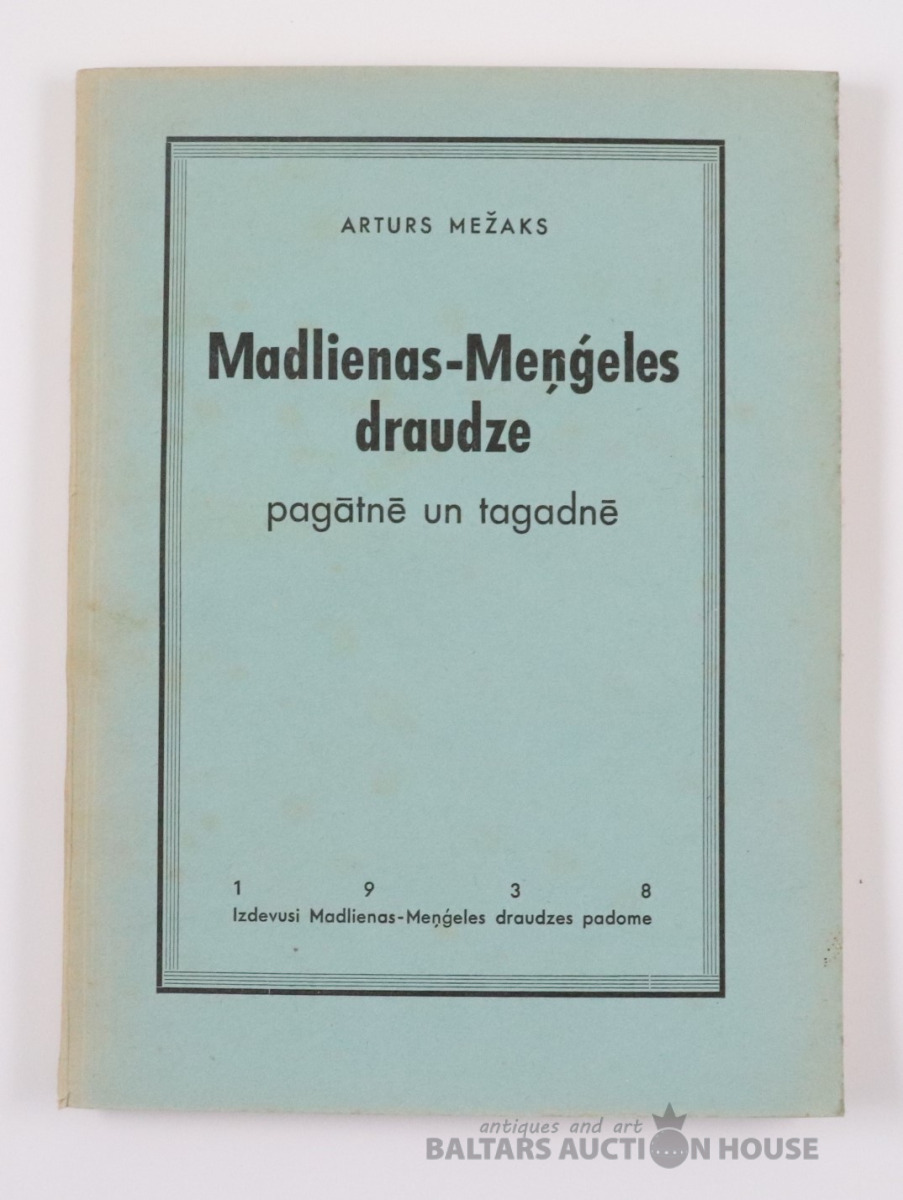 ARTURS MEŽAKS

Madlienas-Meņģeles draudze

pagātnē un tagadnē

1 9 3 8

Izdevusi Madlienas-Meņģeles draudzes padome

antiques and art
BALTARS AUCTION HOUSE